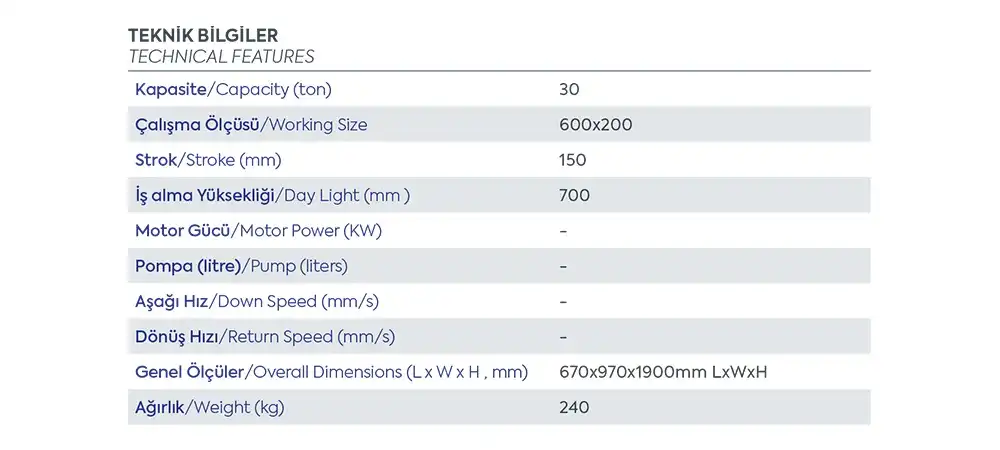 TEKNİK BİLGİLER
TECHNICAL FEATURES

| Kapasite/Capacity (ton) | 30 |
|---|---|
| Çalışma Ölçüsü/Working Size | 600x200 |
| Strok/Stroke (mm) | 150 |
| İş alma Yüksekliği/Day Light (mm ) | 700 |
| Motor Gücü/Motor Power (KW) | - |
| Pompa (litre)/Pump (liters) | - |
| Aşağı Hız/Down Speed (mm/s) | - |
| Dönüş Hızı/Return Speed (mm/s) | - |
| Genel Ölçüler/Overall Dimensions (L x W x H , mm) | 670x970x1900mm LxWxH |
| Ağırlık/Weight (kg) | 240 |